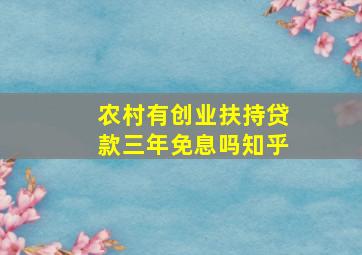 农村有创业扶持贷款三年免息吗知乎